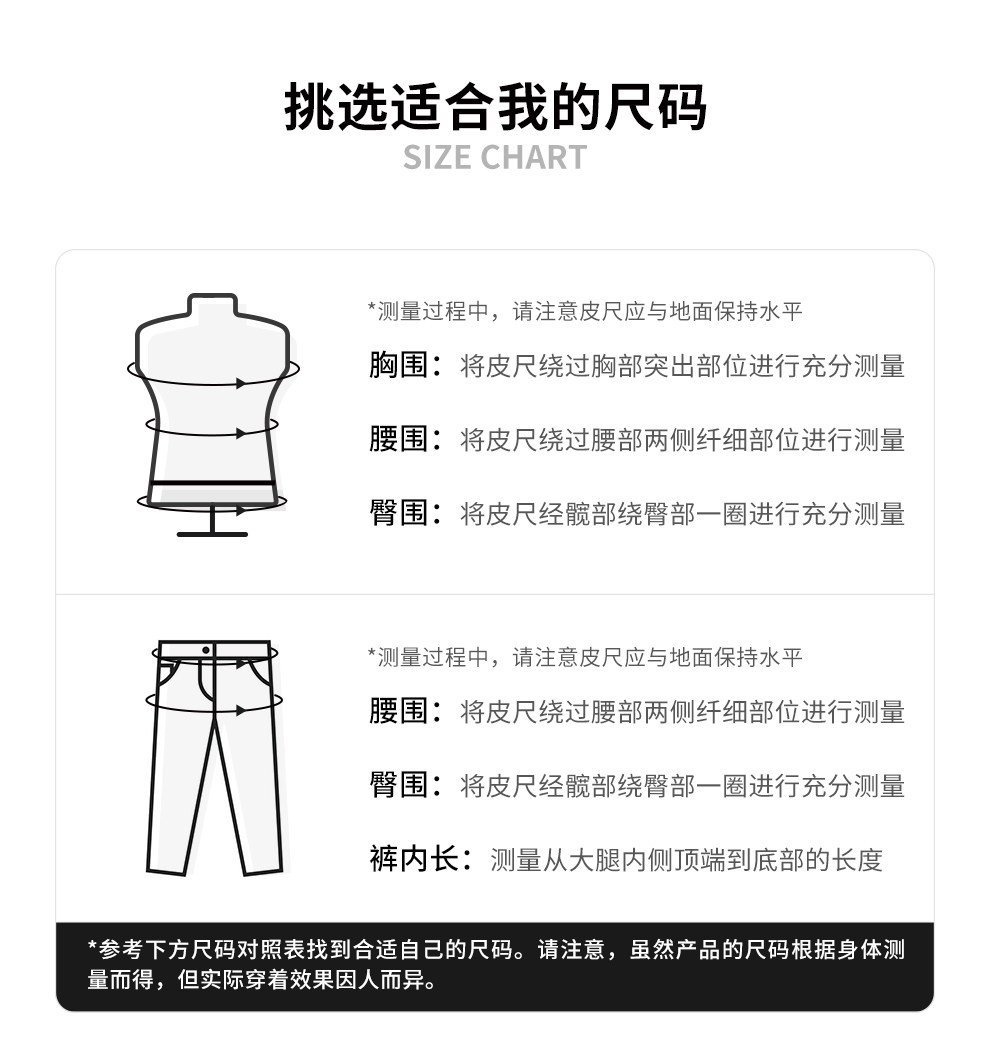 挑选适合我的尺码
SIZE CHART

*测量过程中，请注意皮尺应与地面保持水平

胸围：将皮尺绕过胸部突出部位进行充分测量

腰围：将皮尺绕过腰部两侧纤细部位进行测量

臀围：将皮尺经髋部绕臀部一圈进行充分测量

*测量过程中，请注意皮尺应与地面保持水平

腰围：将皮尺绕过腰部两侧纤细部位进行测量

臀围：将皮尺经髋部绕臀部一圈进行充分测量

裤内长：测量从大腿内侧顶端到底部的长度

*参考下方尺码对照表找到合适自己的尺码。请注意，虽然产品的尺码根据身体测量而得，但实际穿着效果因人而异。